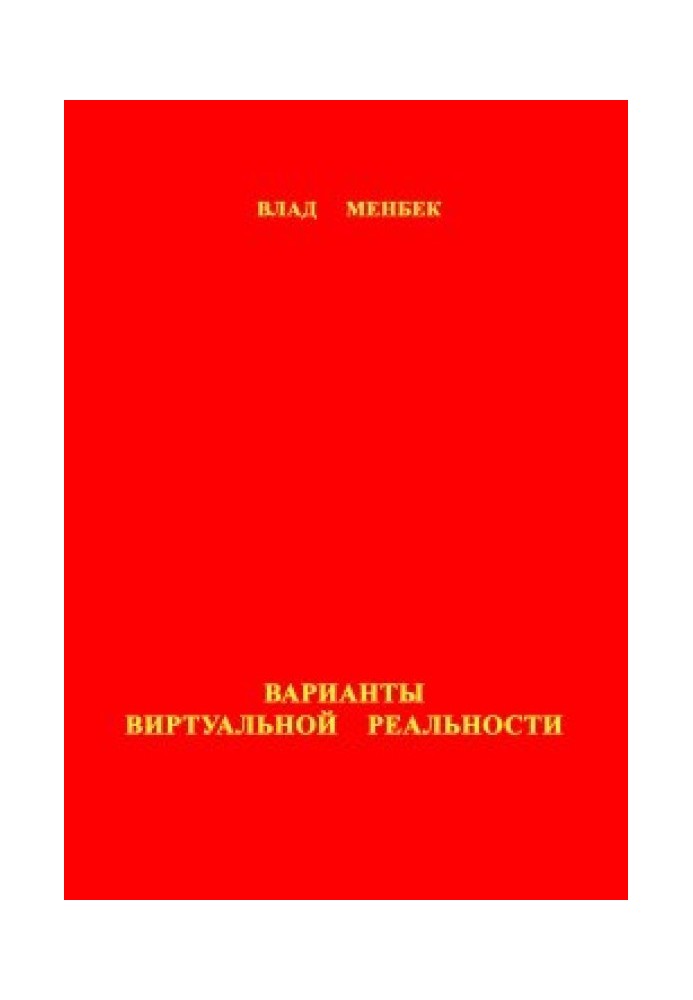 ВЛАД МЕНБЕК

ВАРИАНТЫ
ВИРТУАЛЬНОЙ РЕАЛЬНОСТИ